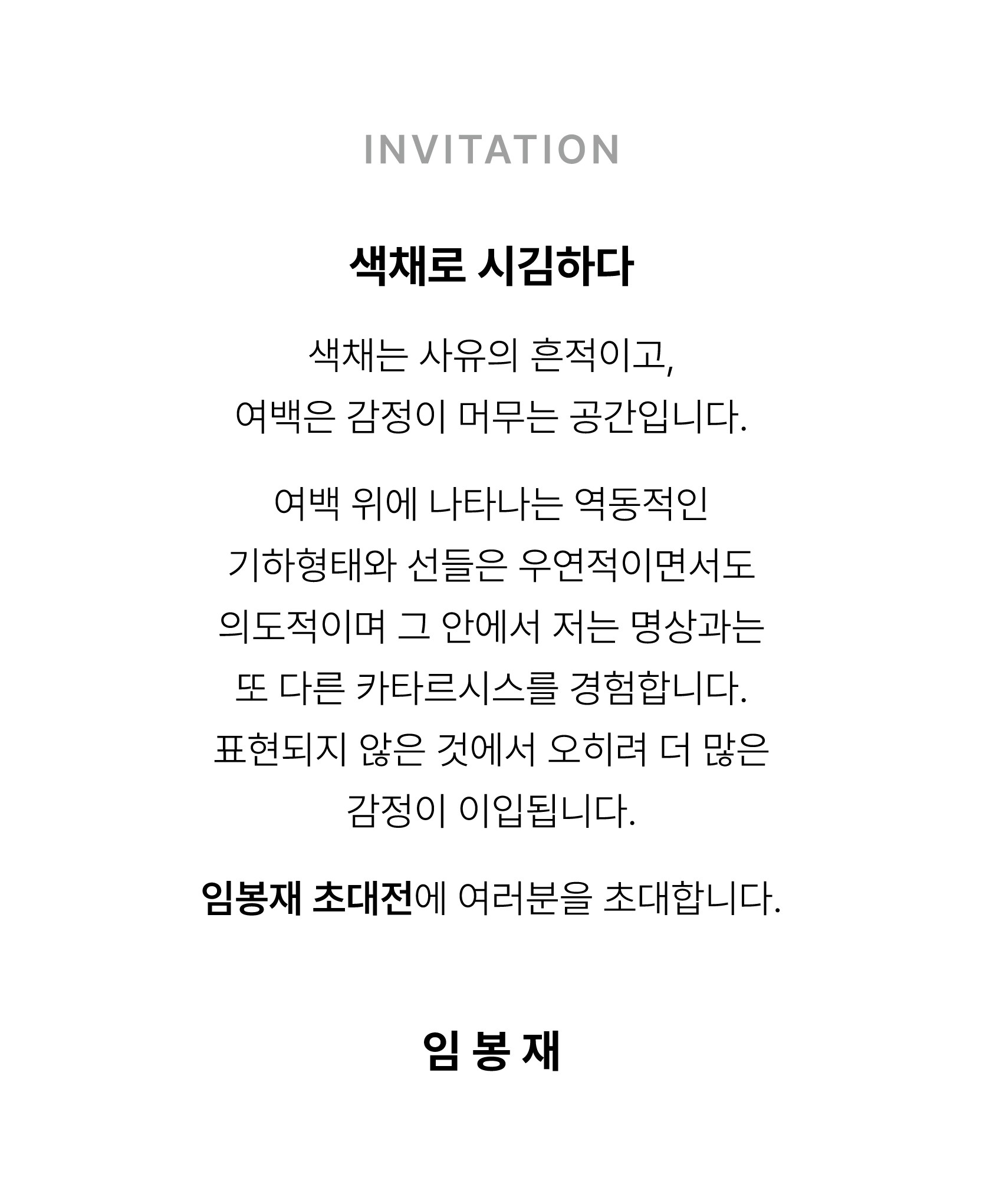 INVITATION

색채로 시김하다

색채는 사유의 흔적이고, 여백은 감정이 머무는 공간입니다.

여백 위에 나타나는 역동적인 기하형태와 선들은 우연적이면서도 의도적이며 그 안에서 저는 명상과는 또 다른 카타르시스를 경험합니다. 표현되지 않은 것에서 오히려 더 많은 감정이 이입됩니다.

임봉재 초대전에 여러분을 초대합니다.

임 봉 재